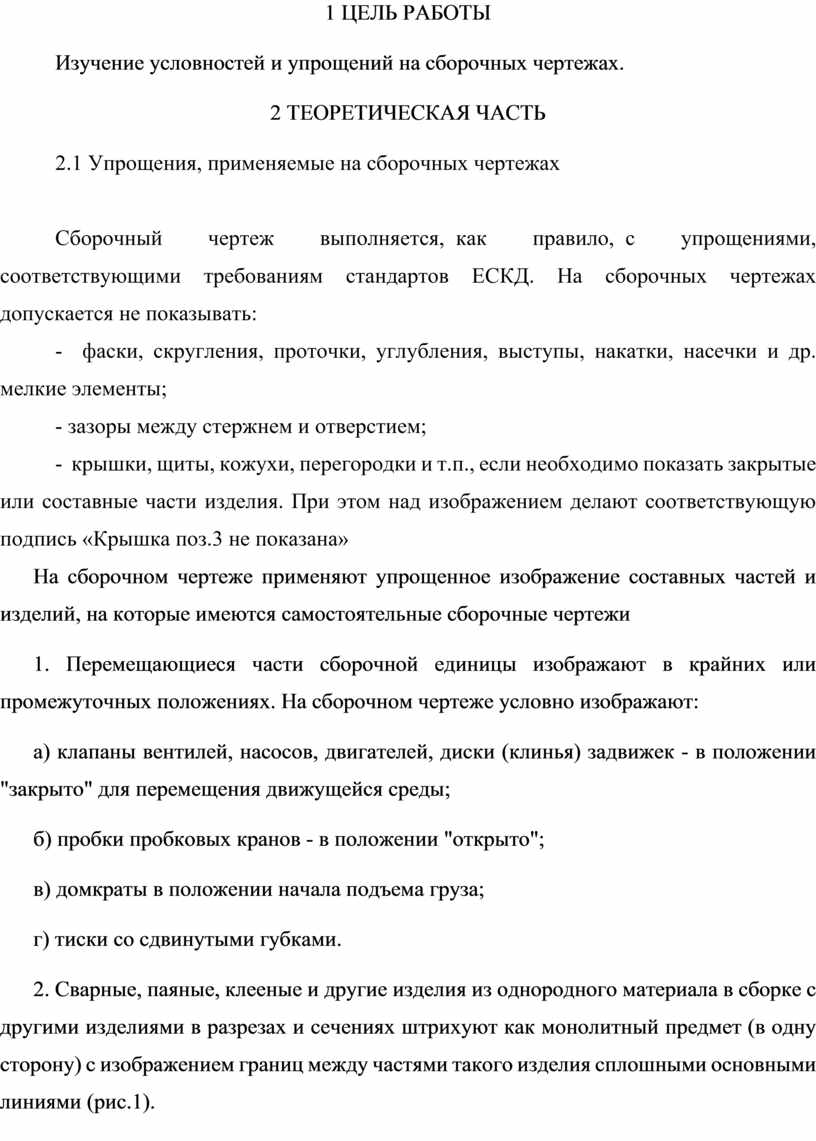 1 ЦЕЛЬ РАБОТЫ

Изучение условностей и упрощений на сборочных чертежах.

2 ТЕОРЕТИЧЕСКАЯ ЧАСТЬ

2.1 Упрощения, применяемые на сборочных чертежах

Сборочный чертеж выполняется, как правило, с упрощениями, соответствующими требованиям стандартов ЕСКД. На сборочных чертежах допускается не показывать:

- фаски, скругления, проточки, углубления, выступы, накатки, насечки и др. мелкие элементы;

- зазоры между стержнем и отверстием;

- крышки, щиты, кожухи, перегородки и т.п., если необходимо показать закрытые или составные части изделия. При этом над изображением делают соответствующую подпись «Крышка поз.3 не показана»

На сборочном чертеже применяют упрощенное изображение составных частей и изделий, на которые имеются самостоятельные сборочные чертежи

1. Перемещающиеся части сборочной единицы изображают в крайних или промежуточных положениях. На сборочном чертеже условно изображают:

а) клапаны вентилей, насосов, двигателей, диски (клинья) задвижек - в положении "закрыто" для перемещения движущейся среды;

б) пробки пробковых кранов - в положении "открыто";

в) домкраты в положении начала подъема груза;

г) тиски со сдвинутыми губками.

2. Сварные, паяные, клееные и другие изделия из однородного материала в сборке с другими изделиями в разрезах и сечениях штрихуют как монолитный предмет (в одну сторону) с изображением границ между частями такого изделия сплошными основными линиями (рис.1).